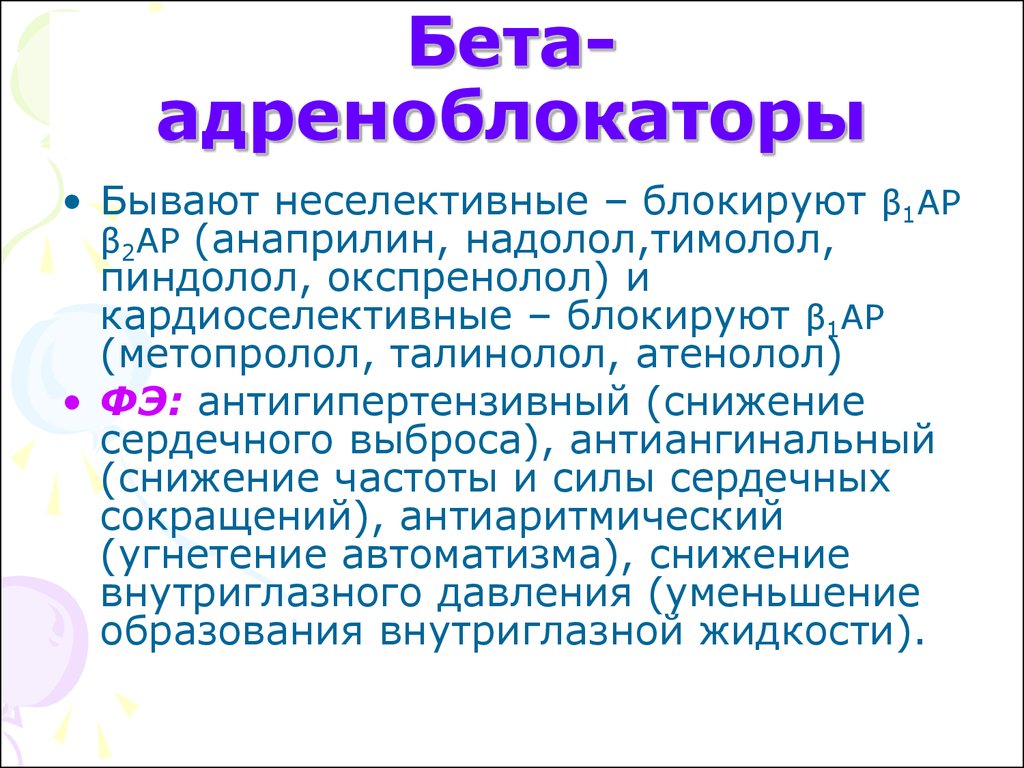 Бета-адреноблокаторы

• Бывают неселективные – блокируют $β_1$АР $β_2$АР (анаприлин, надолол,тимолол, пиндолол, окспренолол) и кардиоселективные – блокируют $β_1$АР (метопролол, талинолол, атенолол)

• ФЭ: антигипертензивный (снижение сердечного выброса), антиангинальный (снижение частоты и силы сердечных сокращений), антиаритмический (угнетение автоматизма), снижение внутриглазного давления (уменьшение образования внутриглазной жидкости).